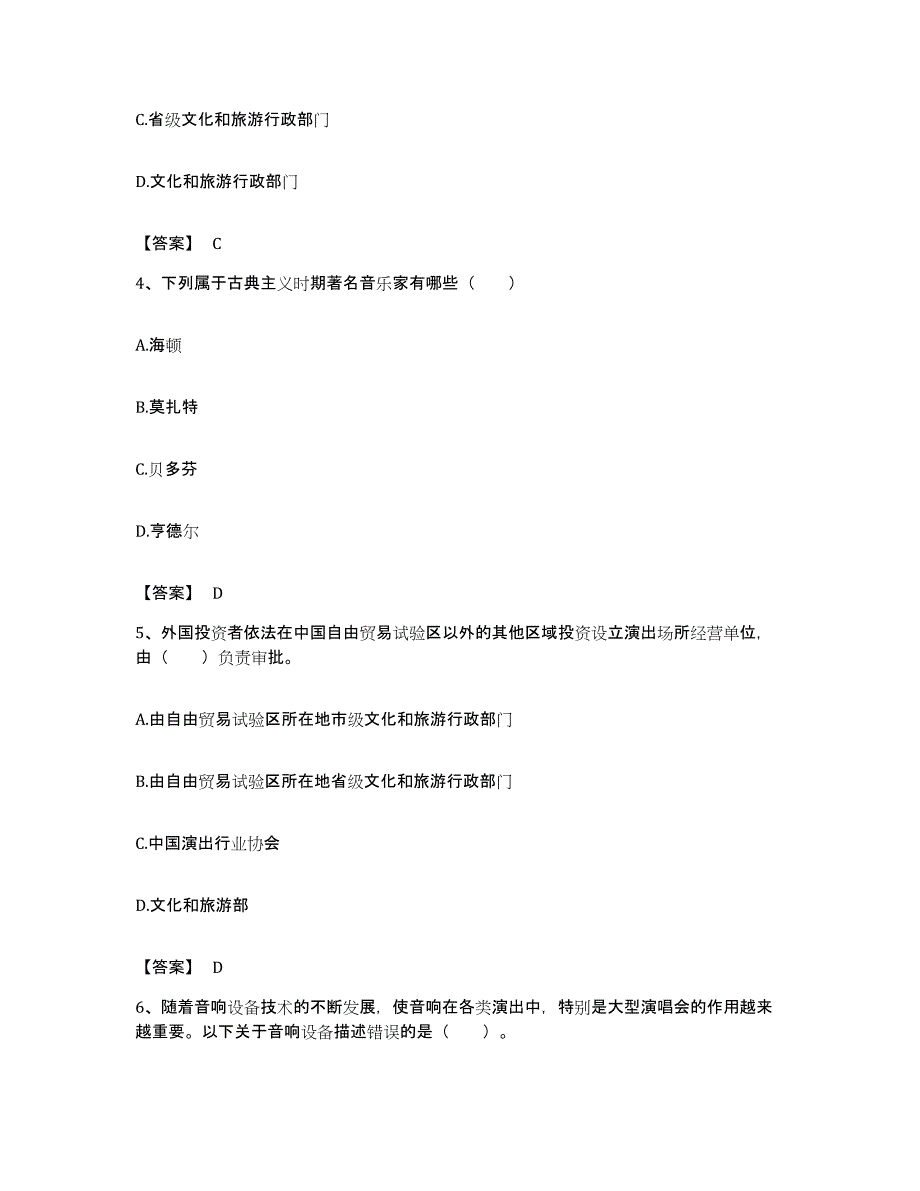 C.省级文化和旅游行政部门

D.文化和旅游行政部门

【答案】 C

4、下列属于古典主义时期著名音乐家有哪些（　　）

A.海顿

B.莫扎特

C.贝多芬

D.亨德尔

【答案】 D

5、外国投资者依法在中国自由贸易试验区以外的其他区域投资设立演出场所经营单位，由（　　）负责审批。

A.由自由贸易试验区所在地市级文化和旅游行政部门

B.由自由贸易试验区所在地省级文化和旅游行政部门

C.中国演出行业协会

D.文化和旅游部

【答案】 D

6、随着音响设备技术的不断发展，使音响在各类演出中，特别是大型演唱会的作用越来越重要。以下关于音响设备描述错误的是（　　）。